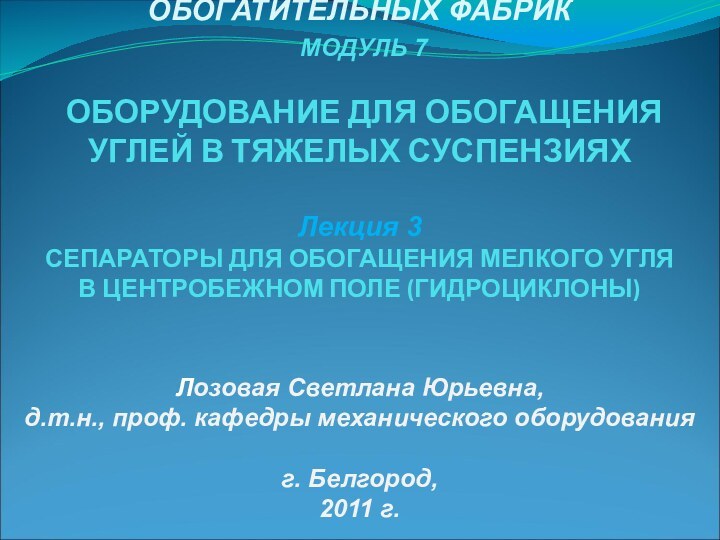 ОБОГАТИТЕЛЬНЫХ ФАБРИК
МОДУЛЬ 7

ОБОРУДОВАНИЕ ДЛЯ ОБОГАЩЕНИЯ УГЛЕЙ В ТЯЖЕЛЫХ СУСПЕНЗИЯХ

Лекция 3
СЕПАРАТОРЫ ДЛЯ ОБОГАЩЕНИЯ МЕЛКОГО УГЛЯ В ЦЕНТРОБЕЖНОМ ПОЛЕ (ГИДРОЦИКЛОНЫ)

Лозовая Светлана Юрьевна,
д.т.н., проф. кафедры механического оборудования

г. Белгород,
2011 г.